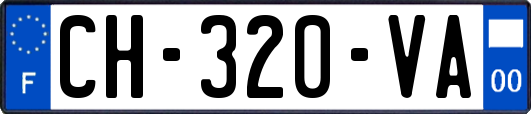 F
CH-320-VA
00